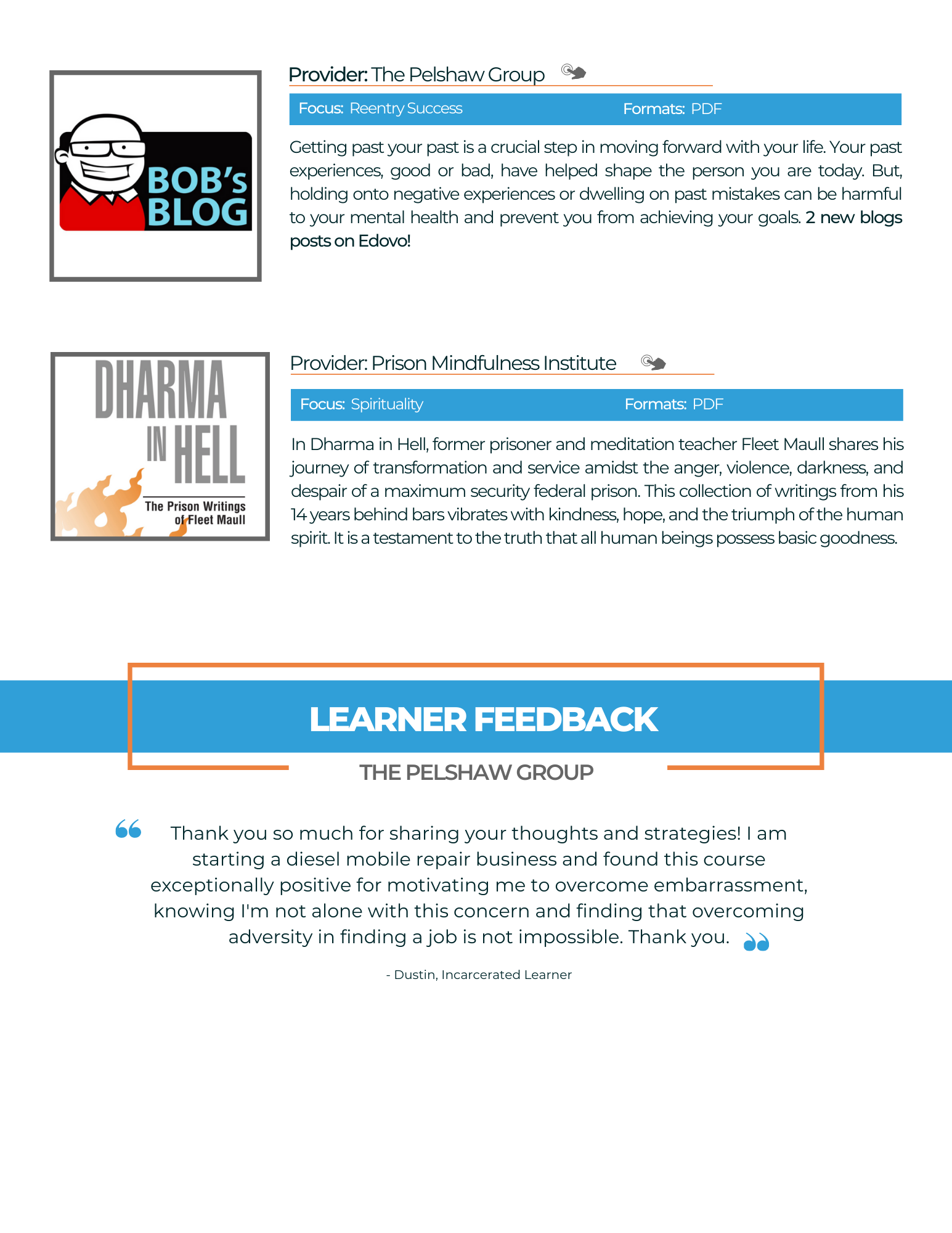 BOB's BLOG

Provider: The Pelshaw Group

Focus: Reentry Success Formats: PDF

Getting past your past is a crucial step in moving forward with your life. Your past experiences, good or bad, have helped shape the person you are today. But, holding onto negative experiences or dwelling on past mistakes can be harmful to your mental health and prevent you from achieving your goals. 2 new blogs posts on Edovo!

DHARMA IN HELL
The Prison Writings of Fleet Maull

Provider: Prison Mindfulness Institute

Focus: Spirituality Formats: PDF

In Dharma in Hell, former prisoner and meditation teacher Fleet Maull shares his journey of transformation and service amidst the anger, violence, darkness, and despair of a maximum security federal prison. This collection of writings from his 14 years behind bars vibrates with kindness, hope, and the triumph of the human spirit. It is a testament to the truth that all human beings possess basic goodness.

LEARNER FEEDBACK

THE PELSHAW GROUP

Thank you so much for sharing your thoughts and strategies! I am starting a diesel mobile repair business and found this course exceptionally positive for motivating me to overcome embarrassment, knowing I'm not alone with this concern and finding that overcoming adversity in finding a job is not impossible. Thank you.

- Dustin, Incarcerated Learner